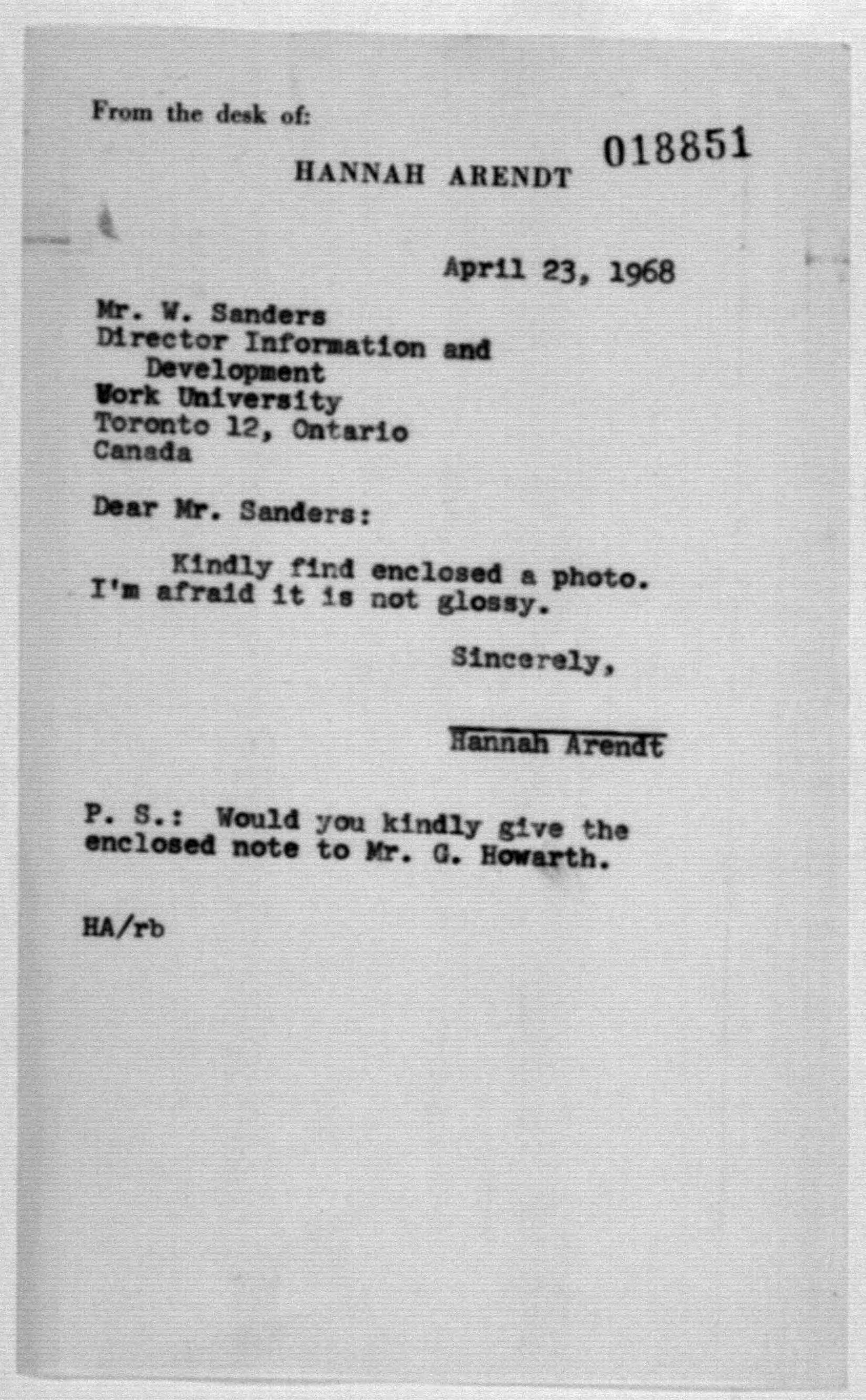 From the desk of:

HANNAH ARENDT

018851

April 23, 1968

Mr. W. Sanders
Director Information and Development
Work University
Toronto 12, Ontario
Canada

Dear Mr. Sanders:

Kindly find enclosed a photo. I'm afraid it is not glossy.

Sincerely,

Hannah Arendt

P. S.: Would you kindly give the enclosed note to Mr. G. Howarth.

HA/rb